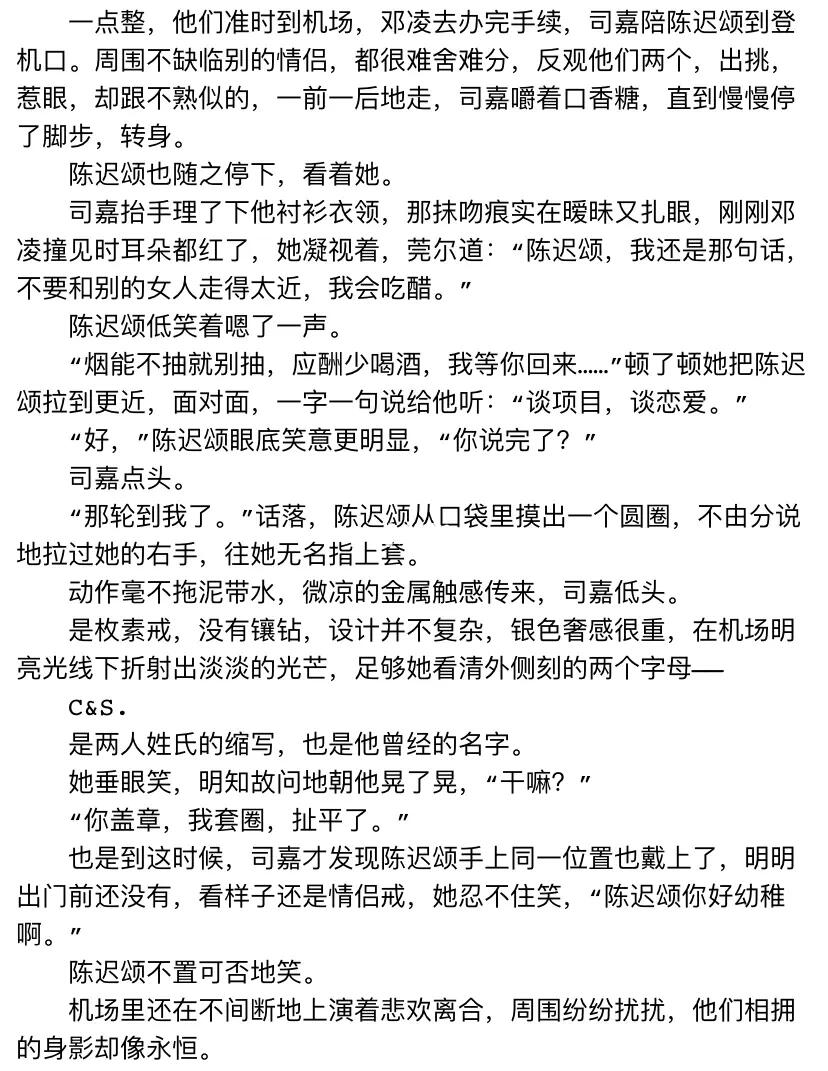 一点整，他们准时到机场，邓凌去办完手续，司嘉陪陈迟颂到登机口。周围不缺临别的情侣，都很难舍难分，反观他们两个，出挑，惹眼，却跟不熟似的，一前一后地走，司嘉嚼着口香糖，直到慢慢停了脚步，转身。

陈迟颂也随之停下，看着她。

司嘉抬手理了下他衬衫衣领，那抹吻痕实在暧昧又扎眼，刚刚邓凌撞见时耳朵都红了，她凝视着，莞尔道：“陈迟颂，我还是那句话，不要和别的女人走得太近，我会吃醋。”

陈迟颂低笑着嗯了一声。

“烟能不抽就别抽，应酬少喝酒，我等你回来……”顿了顿她把陈迟颂拉到更近，面对面，一字一句说给他听：“谈项目，谈恋爱。”

“好，”陈迟颂眼底笑意更明显，“你说完了？”

司嘉点头。

“那轮到我了。”话落，陈迟颂从口袋里摸出一个圆圈，不由分说地拉过她的右手，往她无名指上套。

动作毫不拖泥带水，微凉的金属触感传来，司嘉低头。

是枚素戒，没有镶钻，设计并不复杂，银色奢感很重，在机场明亮光线下折射出淡淡的光芒，足够她看清外侧刻的两个字母——

C&S.

是两人姓氏的缩写，也是他曾经的名字。

她垂眼笑，明知故问地朝他晃了晃，“干嘛？”

“你盖章，我套圈，扯平了。”

也是到这时候，司嘉才发现陈迟颂手上同一位置也戴上了，明明出门前还没有，看样子还是情侣戒，她忍不住笑，“陈迟颂你好幼稚啊。”

陈迟颂不置可否地笑。

机场里还在不间断地上演着悲欢离合，周围纷纷扰扰，他们相拥的身影却像永恒。